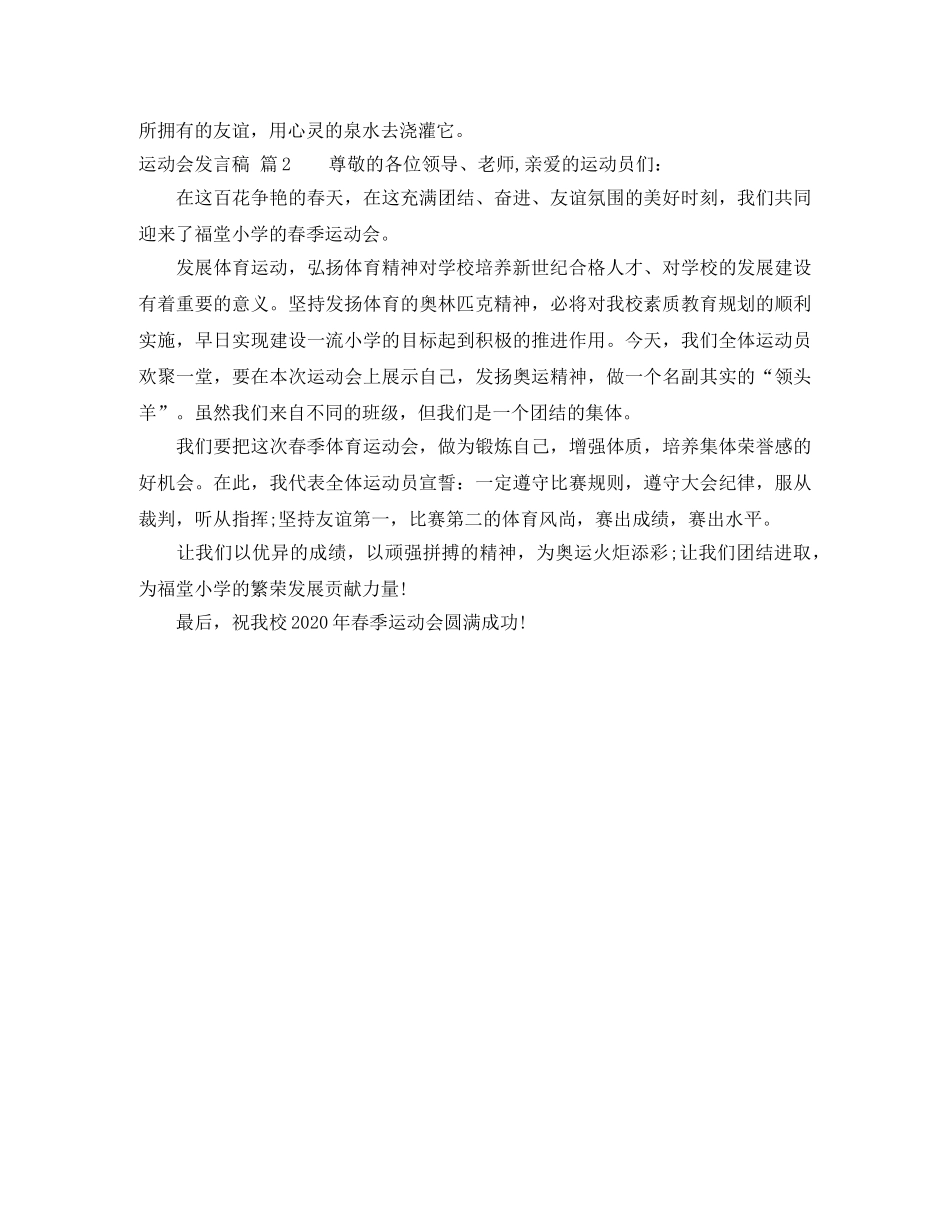 所拥有的友谊，用心灵的泉水去浇灌它。

运动会发言稿 篇2　　尊敬的各位领导、老师,亲爱的运动员们:

在这百花争艳的春天，在这充满团结、奋进、友谊氛围的美好时刻，我们共同迎来了福堂小学的春季运动会。

发展体育运动，弘扬体育精神对学校培养新世纪合格人才、对学校的发展建设有着重要的意义。坚持发扬体育的奥林匹克精神，必将对我校素质教育规划的顺利实施，早日实现建设一流小学的目标起到积极的推进作用。今天，我们全体运动员欢聚一堂，要在本次运动会上展示自己，发扬奥运精神，做一个名副其实的“领头羊”。虽然我们来自不同的班级，但我们是一个团结的集体。

我们要把这次春季体育运动会，做为锻炼自己，增强体质，培养集体荣誉感的好机会。在此，我代表全体运动员宣誓：一定遵守比赛规则，遵守大会纪律，服从裁判，听从指挥;坚持友谊第一，比赛第二的体育风尚，赛出成绩，赛出水平。

让我们以优异的成绩，以顽强拼搏的精神，为奥运火炬添彩;让我们团结进取，为福堂小学的繁荣发展贡献力量!

最后，祝我校2020年春季运动会圆满成功!